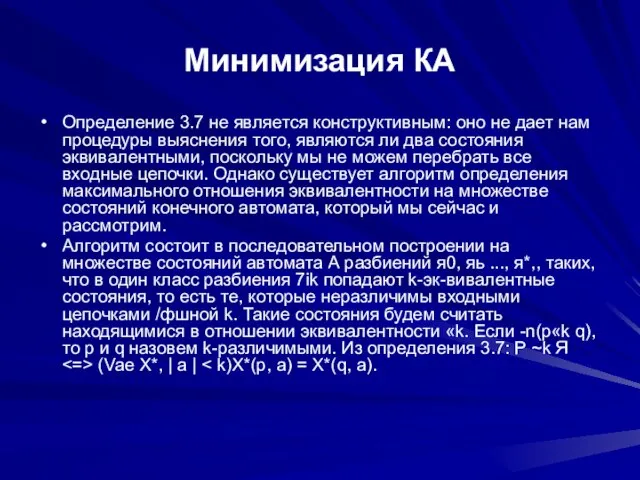 Минимизация КА

• Определение 3.7 не является конструктивным: оно не дает нам процедуры выяснения того, являются ли два состояния эквивалентными, поскольку мы не можем перебрать все входные цепочки. Однако существует алгоритм определения максимального отношения эквивалентности на множестве состояний конечного автомата, который мы сейчас и рассмотрим.

• Алгоритм состоит в последовательном построении на множестве состояний автомата А разбиений я0, яь ..., я*,, таких, что в один класс разбиения 7ik попадают k-эк-вивалентные состояния, то есть те, которые неразличимы входными цепочками /фшной k. Такие состояния будем считать находящимися в отношении эквивалентности «k. Если -n(p«k q), то p и q назовем k-различимыми. Из определения 3.7: P ~k Я <=> (Vae X*, | a | < k)X*(p, a) = X*(q, a).